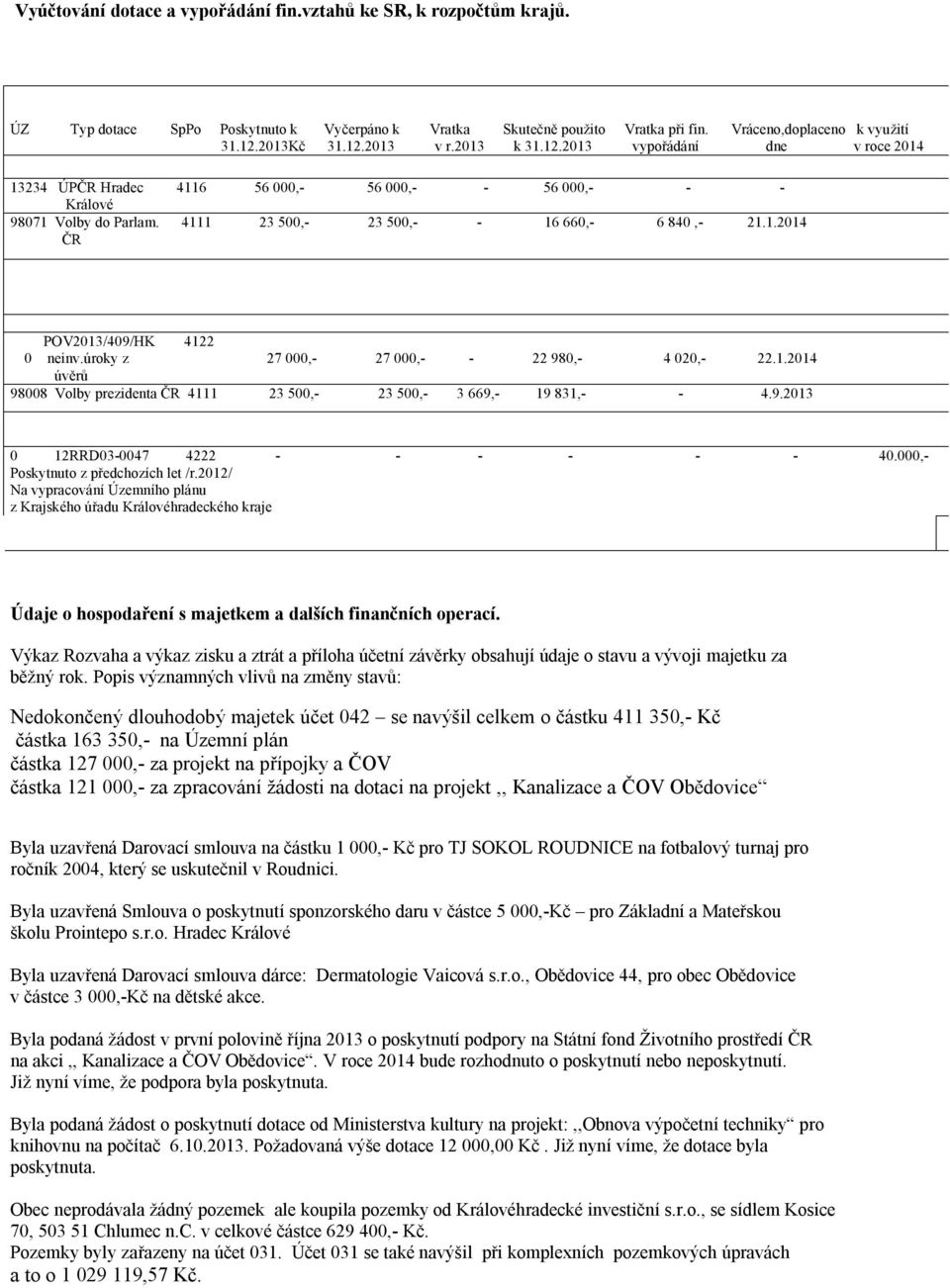 Vyúčtování dotace a vypořádání fin.vztahů ke SR, k rozpočtům krajů.

| ÚZ | Typ dotace | SpPo | Poskytnuto k 31.12.2013Kč | Vyčerpáno k 31.12.2013 | Vratka v r.2013 | Skutečně použito k 31.12.2013 | Vratka při fin. vypořádání | Vráceno,doplaceno dne | k využití v roce 2014 |
|---|---|---|---|---|---|---|---|---|---|
| 13234 | ÚPČR Hradec Králové | 4116 | 56 000,- | 56 000,- | - | 56 000,- | - | - | |
| 98071 | Volby do Parlam. ČR | 4111 | 23 500,- | 23 500,- | - | 16 660,- | 6 840 ,- | 21.1.2014 | |
| 0 | POV2013/409/HK neinv.úroky z úvěrů | 4122 | 27 000,- | 27 000,- | - | 22 980,- | 4 020,- | 22.1.2014 | |
| 98008 | Volby prezidenta ČR | 4111 | 23 500,- | 23 500,- | 3 669,- | 19 831,- | - | 4.9.2013 | |
| 0 | 12RRD03-0047 Poskytnuto z předchozích let /r.2012/ Na vypracování Územního plánu z Krajského úřadu Královéhradeckého kraje | 4222 | - | - | - | - | - | - | 40.000,- |

Údaje o hospodaření s majetkem a dalších finančních operací.

Výkaz Rozvaha a výkaz zisku a ztrát a příloha účetní závěrky obsahují údaje o stavu a vývoji majetku za běžný rok. Popis významných vlivů na změny stavů:

Nedokončený dlouhodobý majetek účet 042 – se navýšil celkem o částku 411 350,- Kč
částka 163 350,- na Územní plán
částka 127 000,- za projekt na přípojky a ČOV
částka 121 000,- za zpracování žádosti na dotaci na projekt ,, Kanalizace a ČOV Obědovice“

Byla uzavřená Darovací smlouva na částku 1 000,- Kč pro TJ SOKOL ROUDNICE na fotbalový turnaj pro ročník 2004, který se uskutečnil v Roudnici.

Byla uzavřená Smlouva o poskytnutí sponzorského daru v částce 5 000,-Kč – pro Základní a Mateřskou školu Prointepo s.r.o. Hradec Králové

Byla uzavřená Darovací smlouva dárce: Dermatologie Vaicová s.r.o., Obědovice 44, pro obec Obědovice v částce 3 000,-Kč na dětské akce.

Byla podaná žádost v první polovině října 2013 o poskytnutí podpory na Státní fond Životního prostředí ČR na akci ,, Kanalizace a ČOV Obědovice“. V roce 2014 bude rozhodnuto o poskytnutí nebo neposkytnutí. Již nyní víme, že podpora byla poskytnuta.

Byla podaná žádost o poskytnutí dotace od Ministerstva kultury na projekt: ,,Obnova výpočetní techniky“ pro knihovnu na počítač 6.10.2013. Požadovaná výše dotace 12 000,00 Kč . Již nyní víme, že dotace byla poskytnuta.

Obec neprodávala žádný pozemek ale koupila pozemky od Královéhradecké investiční s.r.o., se sídlem Kosice 70, 503 51 Chlumec n.C. v celkové částce 629 400,- Kč.
Pozemky byly zařazeny na účet 031. Účet 031 se také navýšil při komplexních pozemkových úpravách a to o 1 029 119,57 Kč.